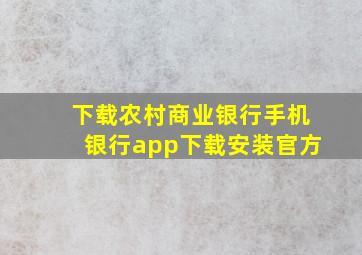 下载农村商业银行手机银行app下载安装官方